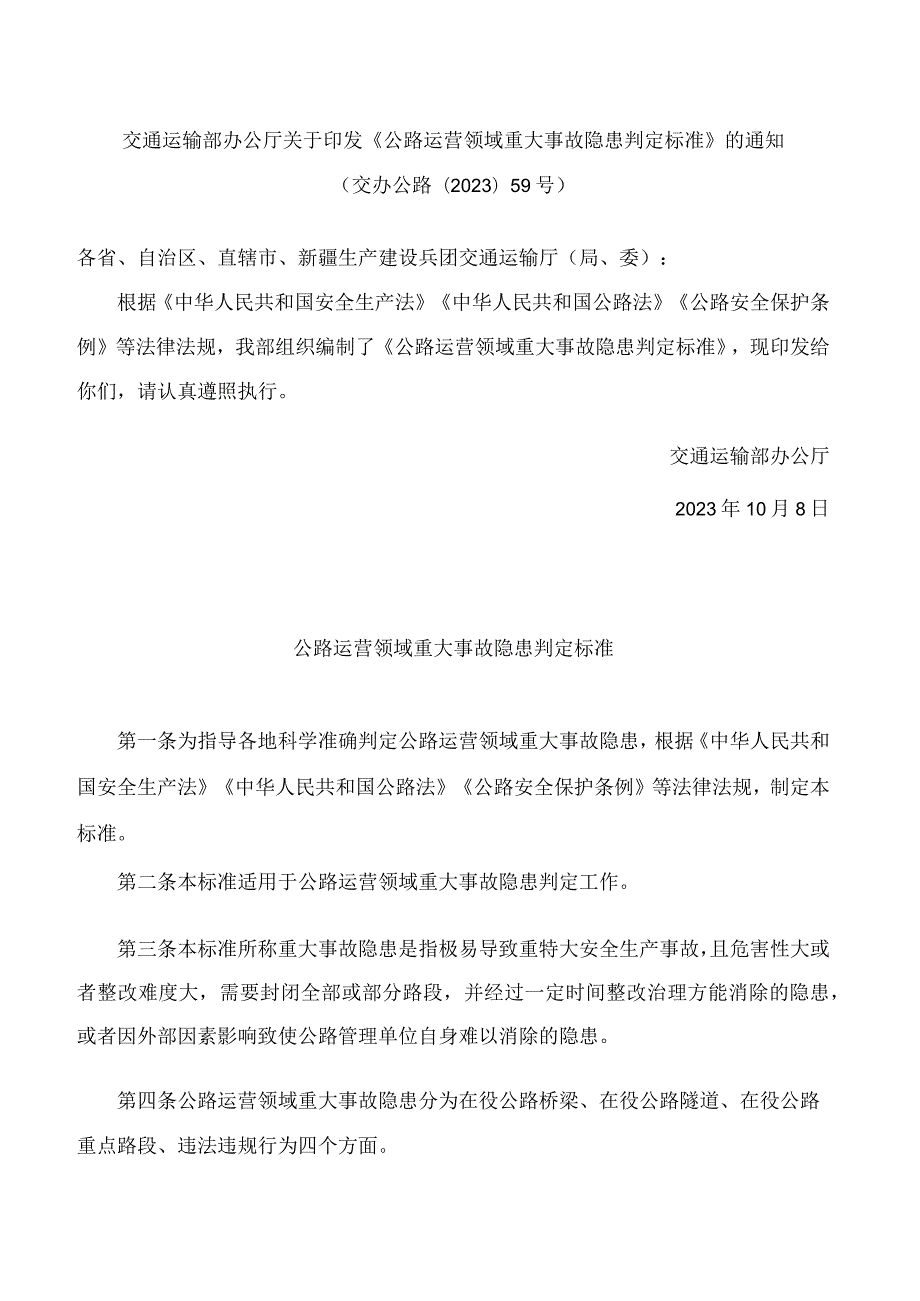 交通运输部办公厅关于印发《公路运营领域重大事故隐患判定标准》的通知

（交办公路〔2023〕59号）

各省、自治区、直辖市、新疆生产建设兵团交通运输厅（局、委）：

根据《中华人民共和国安全生产法》《中华人民共和国公路法》《公路安全保护条例》等法律法规，我部组织编制了《公路运营领域重大事故隐患判定标准》，现印发给你们，请认真遵照执行。

交通运输部办公厅

2023年10月8日

公路运营领域重大事故隐患判定标准

第一条为指导各地科学准确判定公路运营领域重大事故隐患，根据《中华人民共和国安全生产法》《中华人民共和国公路法》《公路安全保护条例》等法律法规，制定本标准。

第二条本标准适用于公路运营领域重大事故隐患判定工作。

第三条本标准所称重大事故隐患是指极易导致重特大安全生产事故，且危害性大或者整改难度大，需要封闭全部或部分路段，并经过一定时间整改治理方能消除的隐患，或者因外部因素影响致使公路管理单位自身难以消除的隐患。

第四条公路运营领域重大事故隐患分为在役公路桥梁、在役公路隧道、在役公路重点路段、违法违规行为四个方面。